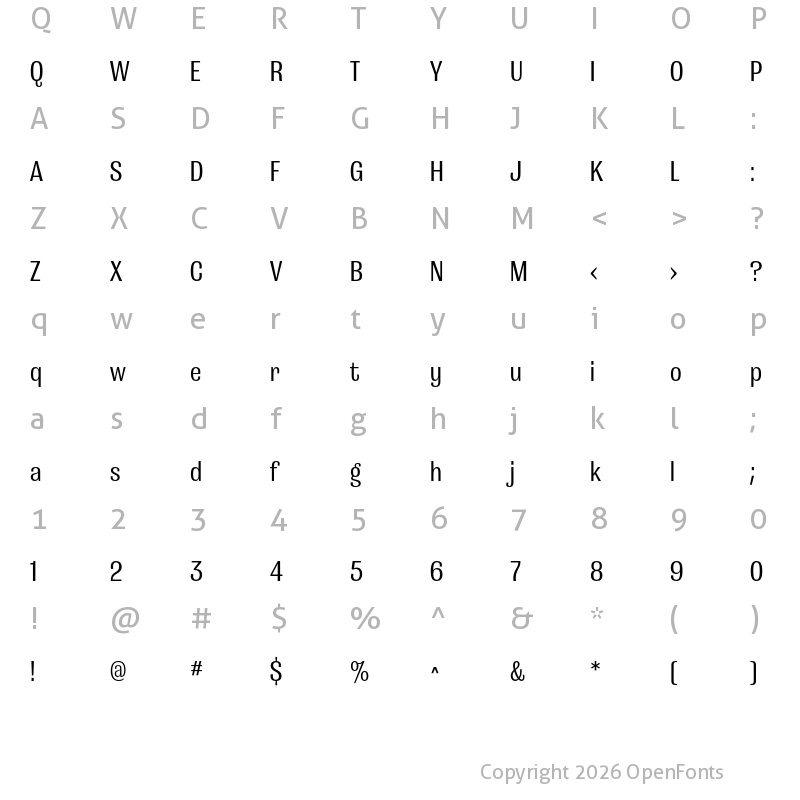 Q W E R T Y U I O P

Q W E R T Y U I O P

A S D F G H J K L :

A S D F G H J K L :

Z X C V B N M < > ?

Z X C V B N M ‹ › ?

q w e r t y u i o p

q w e r t y u i o p

a s d f g h j k l ;

a s d f g h j k l ;

1 2 3 4 5 6 7 8 9 0

1 2 3 4 5 6 7 8 9 0

! @ # $ % ^ & * ( )

! @ # $ % ^ & * ( )

Copyright 2026 OpenFonts